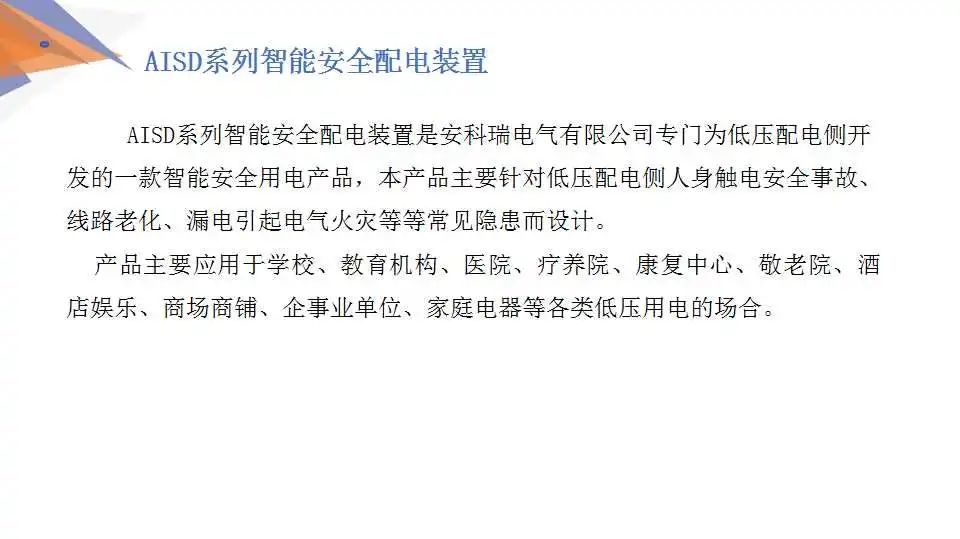 AISD系列智能安全配电装置

AISD系列智能安全配电装置是安科瑞电气有限公司专门为低压配电侧开发的一款智能安全用电产品，本产品主要针对低压配电侧人身触电安全事故、线路老化、漏电引起电气火灾等等常见隐患而设计。

产品主要应用于学校、教育机构、医院、疗养院、康复中心、敬老院、酒店娱乐、商场商铺、企事业单位、家庭电器等各类低压用电的场合。